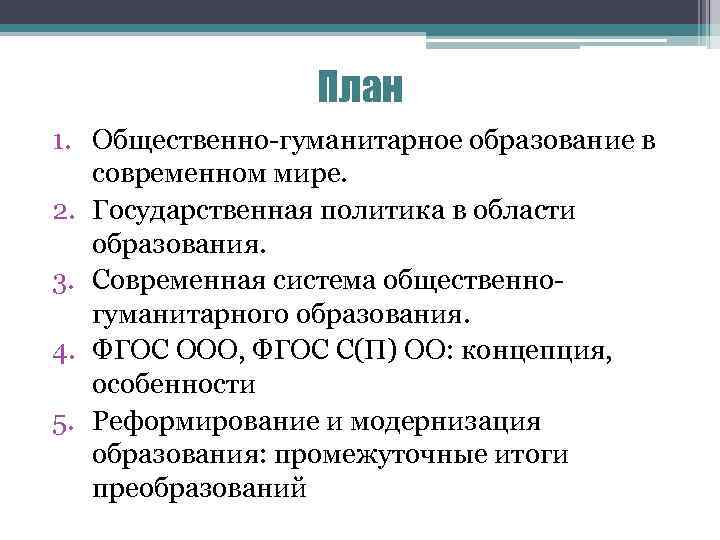 План

1. Общественно-гуманитарное образование в современном мире.
2. Государственная политика в области образования.
3. Современная система общественно-гуманитарного образования.
4. ФГОС ООО, ФГОС С(П) ОО: концепция, особенности
5. Реформирование и модернизация образования: промежуточные итоги преобразований